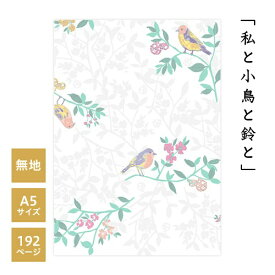 「私と小鳥と鈴と」

無地

A5
サイズ

192
ページ